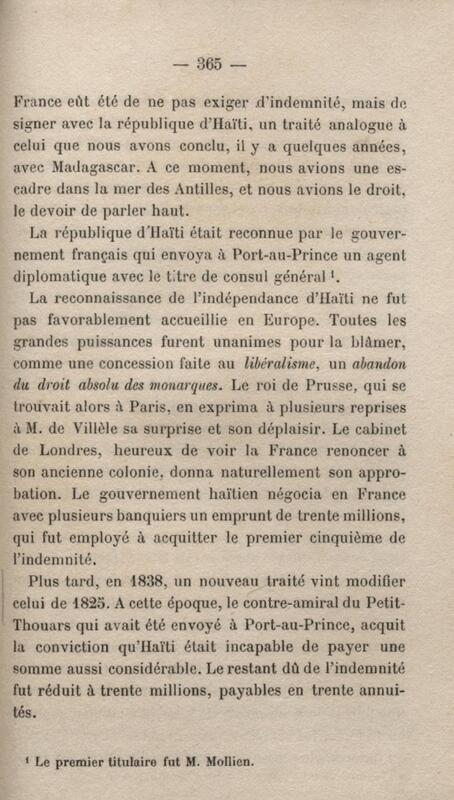 — 365 —

France eût été de ne pas exiger d'indemnité, mais de signer avec la république d'Haïti, un traité analogue à celui que nous avons conclu, il y a quelques années, avec Madagascar. A ce moment, nous avions une escadre dans la mer des Antilles, et nous avions le droit, le devoir de parler haut.

La république d'Haïti était reconnue par le gouvernement français qui envoya à Port-au-Prince un agent diplomatique avec le titre de consul général $^{1}$.

La reconnaissance de l'indépendance d'Haïti ne fut pas favorablement accueillie en Europe. Toutes les grandes puissances furent unanimes pour la blâmer, comme une concession faite au libéralisme, un abandon du droit absolu des monarques. Le roi de Prusse, qui se trouvait alors à Paris, en exprima à plusieurs reprises à M. de Villèle sa surprise et son déplaisir. Le cabinet de Londres, heureux de voir la France renoncer à son ancienne colonie, donna naturellement son approbation. Le gouvernement haïtien négocia en France avec plusieurs banquiers un emprunt de trente millions, qui fut employé à acquitter le premier cinquième de l'indemnité.

Plus tard, en 1838, un nouveau traité vint modifier celui de 1825. A cette époque, le contre-amiral du Petit-Thouars qui avait été envoyé à Port-au-Prince, acquit la conviction qu'Haïti était incapable de payer une somme aussi considérable. Le restant dû de l'indemnité fut réduit à trente millions, payables en trente annuités.

$^{1}$ Le premier titulaire fut M. Mollien.